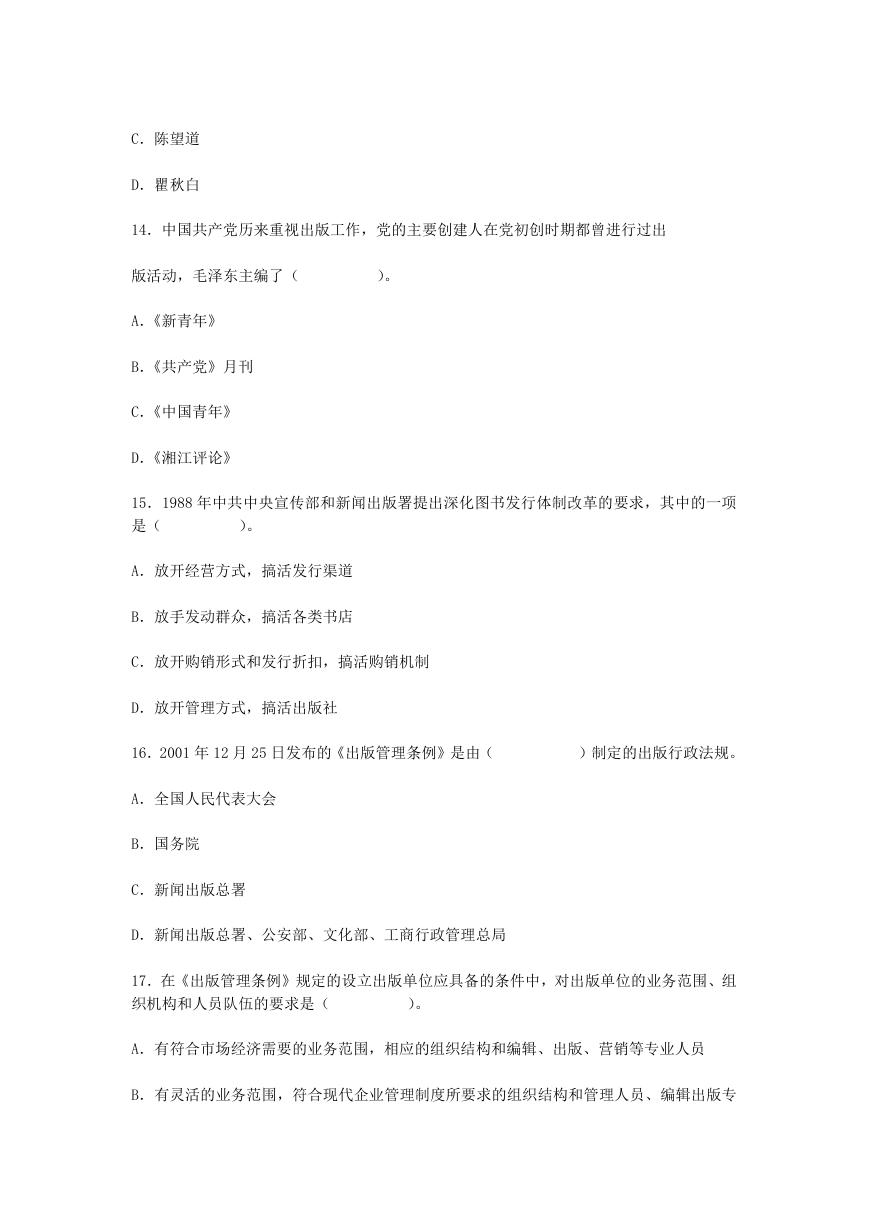 C. 陈望道

D. 瞿秋白

14. 中国共产党历来重视出版工作，党的主要创建人在党初创时期都曾进行过出

版活动，毛泽东主编了（　　　　　）。

A.《新青年》

B.《共产党》月刊

C.《中国青年》

D.《湘江评论》

15. 1988 年中共中央宣传部和新闻出版署提出深化图书发行体制改革的要求，其中的一项是（　　　　　）。

A. 放开经营方式，搞活发行渠道

B. 放手发动群众，搞活各类书店

C. 放开购销形式和发行折扣，搞活购销机制

D. 放开管理方式，搞活出版社

16. 2001 年 12 月 25 日发布的《出版管理条例》是由（　　　　　）制定的出版行政法规。

A. 全国人民代表大会

B. 国务院

C. 新闻出版总署

D. 新闻出版总署、公安部、文化部、工商行政管理总局

17. 在《出版管理条例》规定的设立出版单位应具备的条件中，对出版单位的业务范围、组织机构和人员队伍的要求是（　　　　　）。

A. 有符合市场经济需要的业务范围，相应的组织结构和编辑、出版、营销等专业人员

B. 有灵活的业务范围，符合现代企业管理制度所要求的组织结构和管理人员、编辑出版专